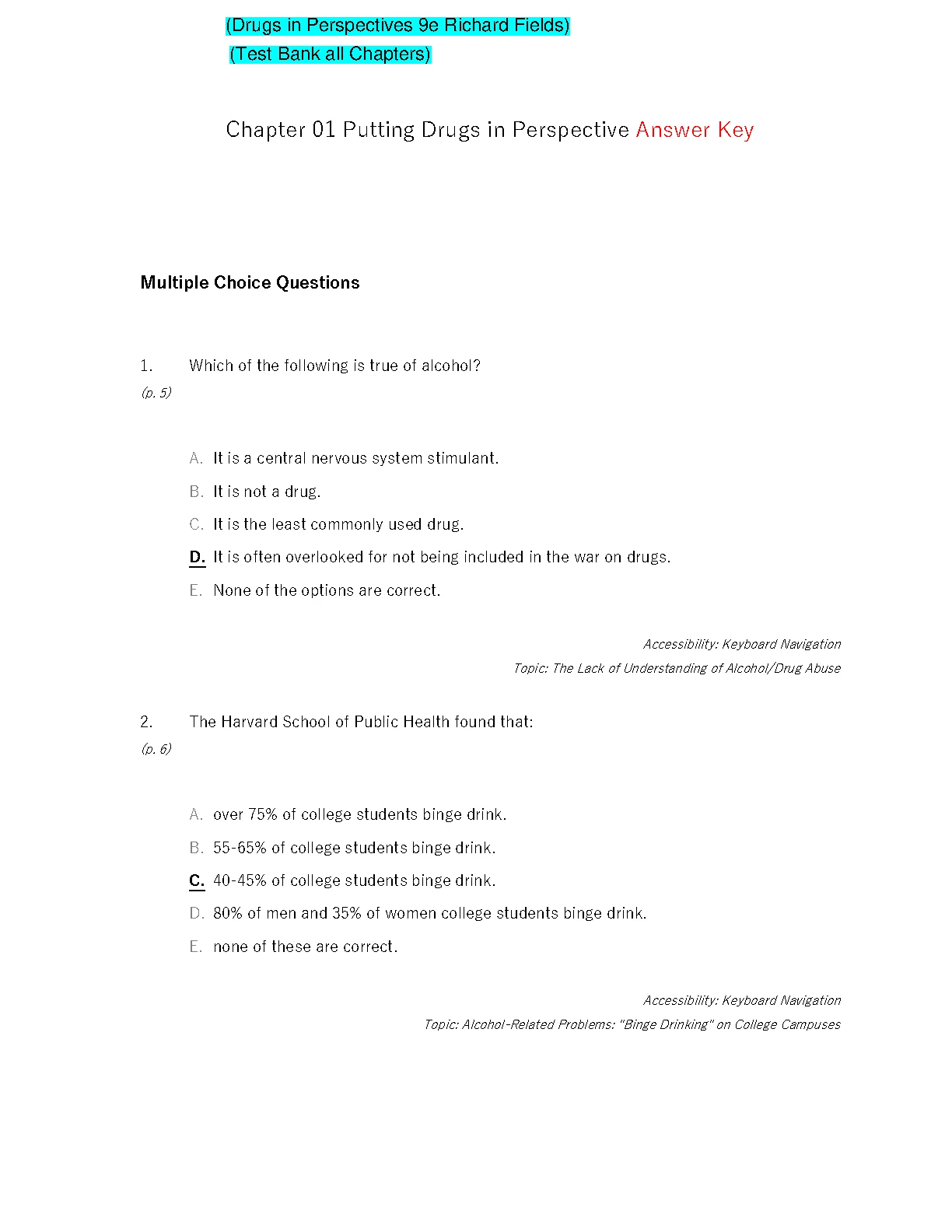 (Drugs in Perspectives 9e Richard Fields)
(Test Bank all Chapters)

Chapter 01 Putting Drugs in Perspective Answer Key

Multiple Choice Questions

1. Which of the following is true of alcohol?
(p. 5)

A. It is a central nervous system stimulant.
B. It is not a drug.
C. It is the least commonly used drug.
D. It is often overlooked for not being included in the war on drugs.
E. None of the options are correct.

Accessibility: Keyboard Navigation
Topic: The Lack of Understanding of Alcohol/Drug Abuse

2. The Harvard School of Public Health found that:
(p. 6)

A. over 75% of college students binge drink.
B. 55-65% of college students binge drink.
C. 40-45% of college students binge drink.
D. 80% of men and 35% of women college students binge drink.
E. none of these are correct.

Accessibility: Keyboard Navigation
Topic: Alcohol-Related Problems: "Binge Drinking" on College Campuses